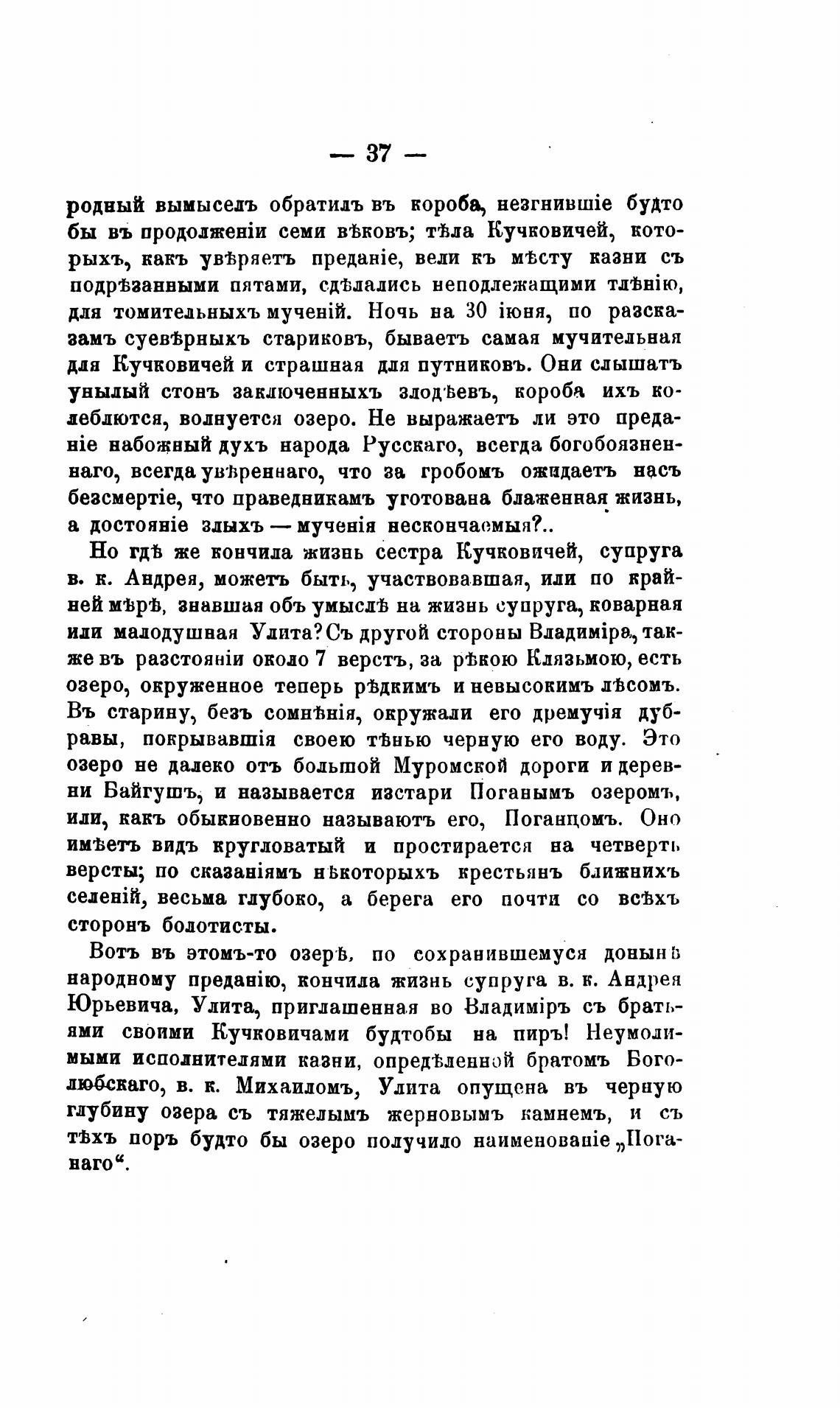 — 37 —

родный вымыселъ обратилъ въ короба, незгнившіе будто бы въ продолженіи семи вѣковъ; тѣла Кучковичей, которыхъ, какъ увѣряетъ преданіе, вели къ мѣсту казни съ подрѣзанными пятами, сдѣлались неподлежащими тлѣнію, для томительныхъ мученій. Ночь на 30 іюня, по разсказамъ суевѣрныхъ стариковъ, бываетъ самая мучительная для Кучковичей и страшная для путниковъ. Они слышатъ унылый стонъ заключенныхъ злодѣевъ, короба ихъ колеблются, волнуется озеро. Не выражаетъ ли это преданіе набожный духъ народа Русскаго, всегда богобоязненнаго, всегда увѣреннаго, что за гробомъ ожидаетъ насъ безсмертіе, что праведникамъ уготована блаженная жизнь, а достояніе злыхъ — мученія нескончаемыя?..

Но гдѣ же кончила жизнь сестра Кучковичей, супруга в. к. Андрея, можетъ быть, участвовавшая, или по крайней мѣрѣ, знавшая объ умыслѣ на жизнь супруга, коварная или малодушная Улита? Съ другой стороны Владиміра, также въ разстояніи около 7 верстъ, за рѣкою Клязьмою, есть озеро, окруженное теперь рѣдкимъ и невысокимъ лѣсомъ. Въ старину, безъ сомнѣнія, окружали его дремучія дубравы, покрывавшія своею тѣнью черную его воду. Это озеро не далеко отъ большой Муромской дороги и деревни Байгушъ, и называется изстари Поганымъ озеромъ, или, какъ обыкновенно называютъ его, Поганцомъ. Оно имѣетъ видъ кругловатый и простирается на четверть версты; по сказаніямъ нѣкоторыхъ крестьянъ ближнихъ селеній, весьма глубоко, а берега его почти со всѣхъ сторонъ болотисты.

Вотъ въ этомъ-то озерѣ, по сохранившемуся донынѣ народному преданію, кончила жизнь супруга в. к. Андрея Юрьевича, Улита, приглашенная во Владиміръ съ братьями своими Кучковичами будтобы на пиръ! Неумолимыми исполнителями казни, опредѣленной братомъ Боголюбскаго, в. к. Михаиломъ, Улита опущена въ черную глубину озера съ тяжелымъ жерновымъ камнемъ, и съ тѣхъ поръ будто бы озеро получило наименованіе „Поганаго“.